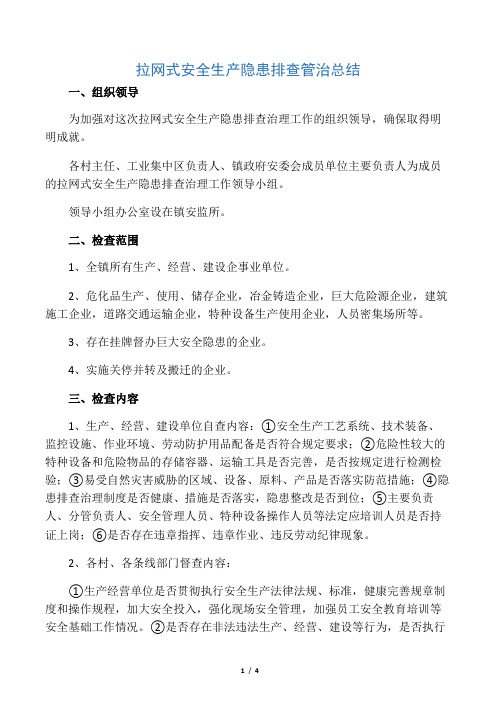 拉网式安全生产隐患排查管治总结

一、组织领导

为加强对这次拉网式安全生产隐患排查治理工作的组织领导，确保取得明明成就。

各村主任、工业集中区负责人、镇政府安委会成员单位主要负责人为成员的拉网式安全生产隐患排查治理工作领导小组。

领导小组办公室设在镇安监所。

二、检查范围

1、全镇所有生产、经营、建设企事业单位。

2、危化品生产、使用、储存企业，冶金铸造企业，巨大危险源企业，建筑施工企业，道路交通运输企业，特种设备生产使用企业，人员密集场所等。

3、存在挂牌督办巨大安全隐患的企业。

4、实施关停并转及搬迁的企业。

三、检查内容

1、生产、经营、建设单位自查内容：①安全生产工艺系统、技术装备、监控设施、作业环境、劳动防护用品配备是否符合规定要求；②危险性较大的特种设备和危险物品的存储容器、运输工具是否完善，是否按规定进行检测检验；③易受自然灾害威胁的区域、设备、原料、产品是否落实防范措施；④隐患排查治理制度是否健康、措施是否落实，隐患整改是否到位；⑤主要负责人、分管负责人、安全管理人员、特种设备操作人员等法定应培训人员是否持证上岗；⑥是否存在违章指挥、违章作业、违反劳动纪律现象。

2、各村、各条线部门督查内容：

①生产经营单位是否贯彻执行安全生产法律法规、标准，健康完善规章制度和操作规程，加大安全投入，强化现场安全管理，加强员工安全教育培训等安全基础工作情况。②是否存在非法违法生产、经营、建设等行为，是否执行

1 / 4